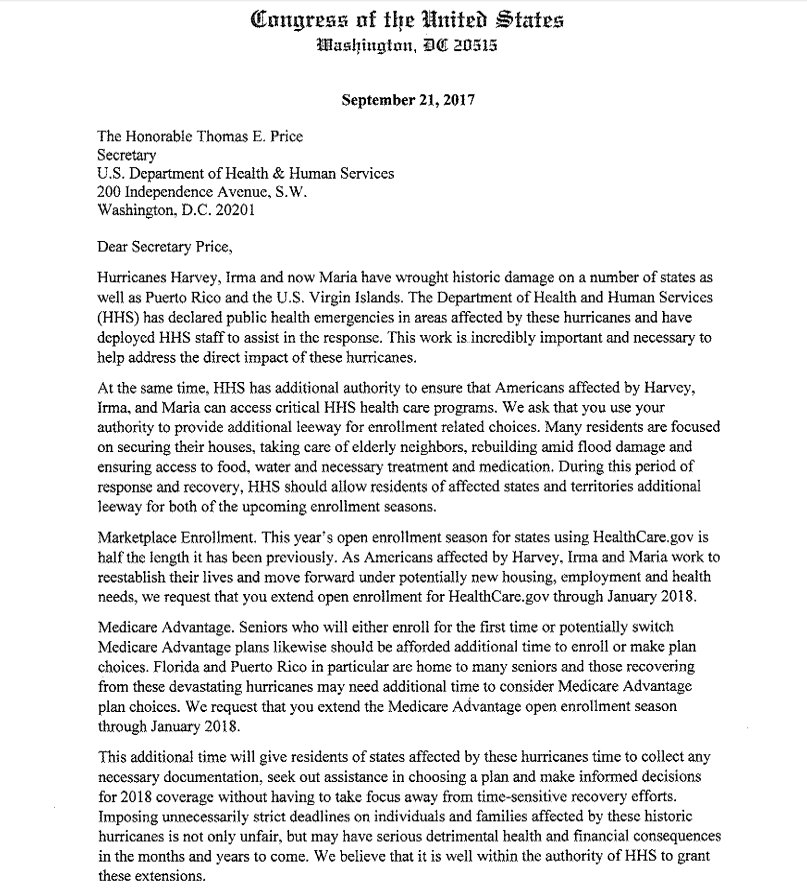 Congress of the United States
Washington, DC 20515

September 21, 2017

The Honorable Thomas E. Price
Secretary
U.S. Department of Health & Human Services
200 Independence Avenue, S.W.
Washington, D.C. 20201

Dear Secretary Price,

Hurricanes Harvey, Irma and now Maria have wrought historic damage on a number of states as well as Puerto Rico and the U.S. Virgin Islands. The Department of Health and Human Services (HHS) has declared public health emergencies in areas affected by these hurricanes and have deployed HHS staff to assist in the response. This work is incredibly important and necessary to help address the direct impact of these hurricanes.

At the same time, HHS has additional authority to ensure that Americans affected by Harvey, Irma, and Maria can access critical HHS health care programs. We ask that you use your authority to provide additional leeway for enrollment related choices. Many residents are focused on securing their houses, taking care of elderly neighbors, rebuilding amid flood damage and ensuring access to food, water and necessary treatment and medication. During this period of response and recovery, HHS should allow residents of affected states and territories additional leeway for both of the upcoming enrollment seasons.

Marketplace Enrollment. This year's open enrollment season for states using HealthCare.gov is half the length it has been previously. As Americans affected by Harvey, Irma and Maria work to reestablish their lives and move forward under potentially new housing, employment and health needs, we request that you extend open enrollment for HealthCare.gov through January 2018.

Medicare Advantage. Seniors who will either enroll for the first time or potentially switch Medicare Advantage plans likewise should be afforded additional time to enroll or make plan choices. Florida and Puerto Rico in particular are home to many seniors and those recovering from these devastating hurricanes may need additional time to consider Medicare Advantage plan choices. We request that you extend the Medicare Advantage open enrollment season through January 2018.

This additional time will give residents of states affected by these hurricanes time to collect any necessary documentation, seek out assistance in choosing a plan and make informed decisions for 2018 coverage without having to take focus away from time-sensitive recovery efforts. Imposing unnecessarily strict deadlines on individuals and families affected by these historic hurricanes is not only unfair, but may have serious detrimental health and financial consequences in the months and years to come. We believe that it is well within the authority of HHS to grant these extensions.